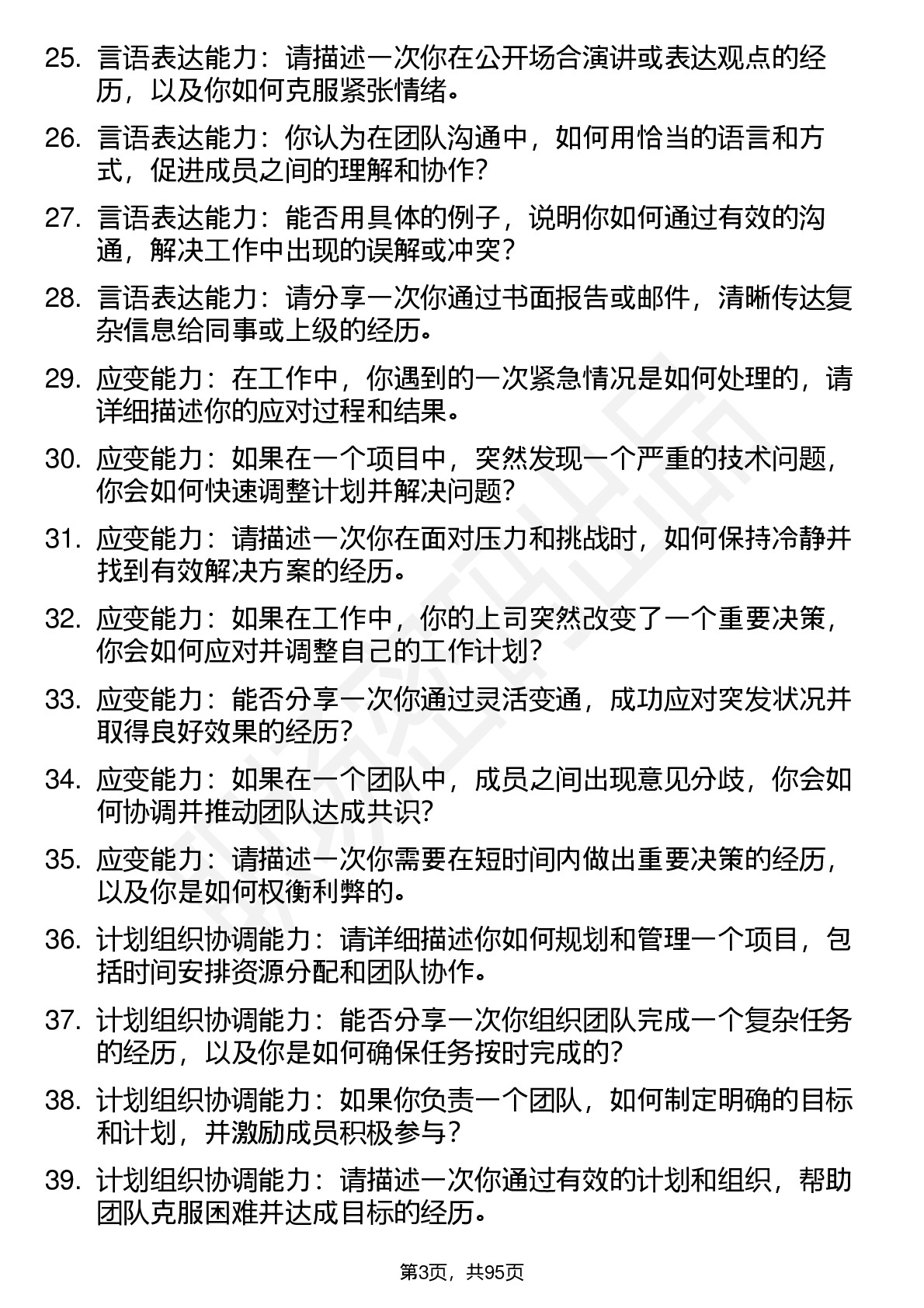 25. 言语表达能力：请描述一次你在公开场合演讲或表达观点的经历，以及你如何克服紧张情绪。

26. 言语表达能力：你认为在团队沟通中，如何用恰当的语言和方式，促进成员之间的理解和协作？

27. 言语表达能力：能否用具体的例子，说明你如何通过有效的沟通，解决工作中出现的误解或冲突？

28. 言语表达能力：请分享一次你通过书面报告或邮件，清晰传达复杂信息给同事或上级的经历。

29. 应变能力：在工作中，你遇到的一次紧急情况是如何处理的，请详细描述你的应对过程和结果。

30. 应变能力：如果在一个项目中，突然发现一个严重的技术问题，你会如何快速调整计划并解决问题？

31. 应变能力：请描述一次你在面对压力和挑战时，如何保持冷静并找到有效解决方案的经历。

32. 应变能力：如果在工作中，你的上司突然改变了一个重要决策，你会如何应对并调整自己的工作计划？

33. 应变能力：能否分享一次你通过灵活变通，成功应对突发状况并取得良好效果的经历？

34. 应变能力：如果在一个团队中，成员之间出现意见分歧，你会如何协调并推动团队达成共识？

35. 应变能力：请描述一次你需要在短时间内做出重要决策的经历，以及你是如何权衡利弊的。

36. 计划组织协调能力：请详细描述你如何规划和管理一个项目，包括时间安排资源分配和团队协作。

37. 计划组织协调能力：能否分享一次你组织团队完成一个复杂任务的经历，以及你是如何确保任务按时完成的？

38. 计划组织协调能力：如果你负责一个团队，如何制定明确的目标和计划，并激励成员积极参与？

39. 计划组织协调能力：请描述一次你通过有效的计划和组织，帮助团队克服困难并达成目标的经历。

第3页，共95页